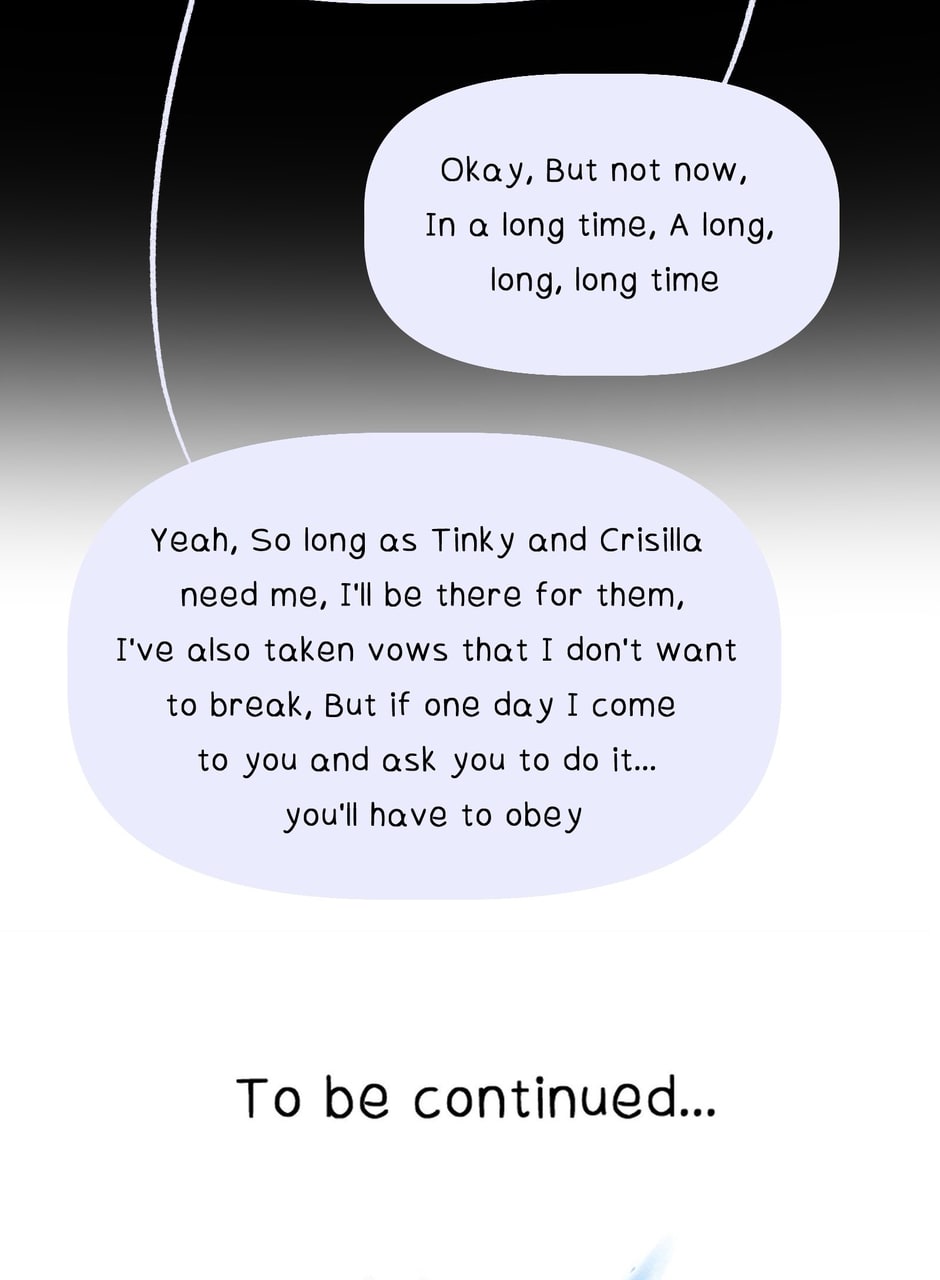 Okay, But not now, In a long time, A long, long, long time

Yeah, So long as Tinky and Crisilla need me, I'll be there for them, I've also taken vows that I don't want to break, But if one day I come to you and ask you to do it... you'll have to obey

To be continued...